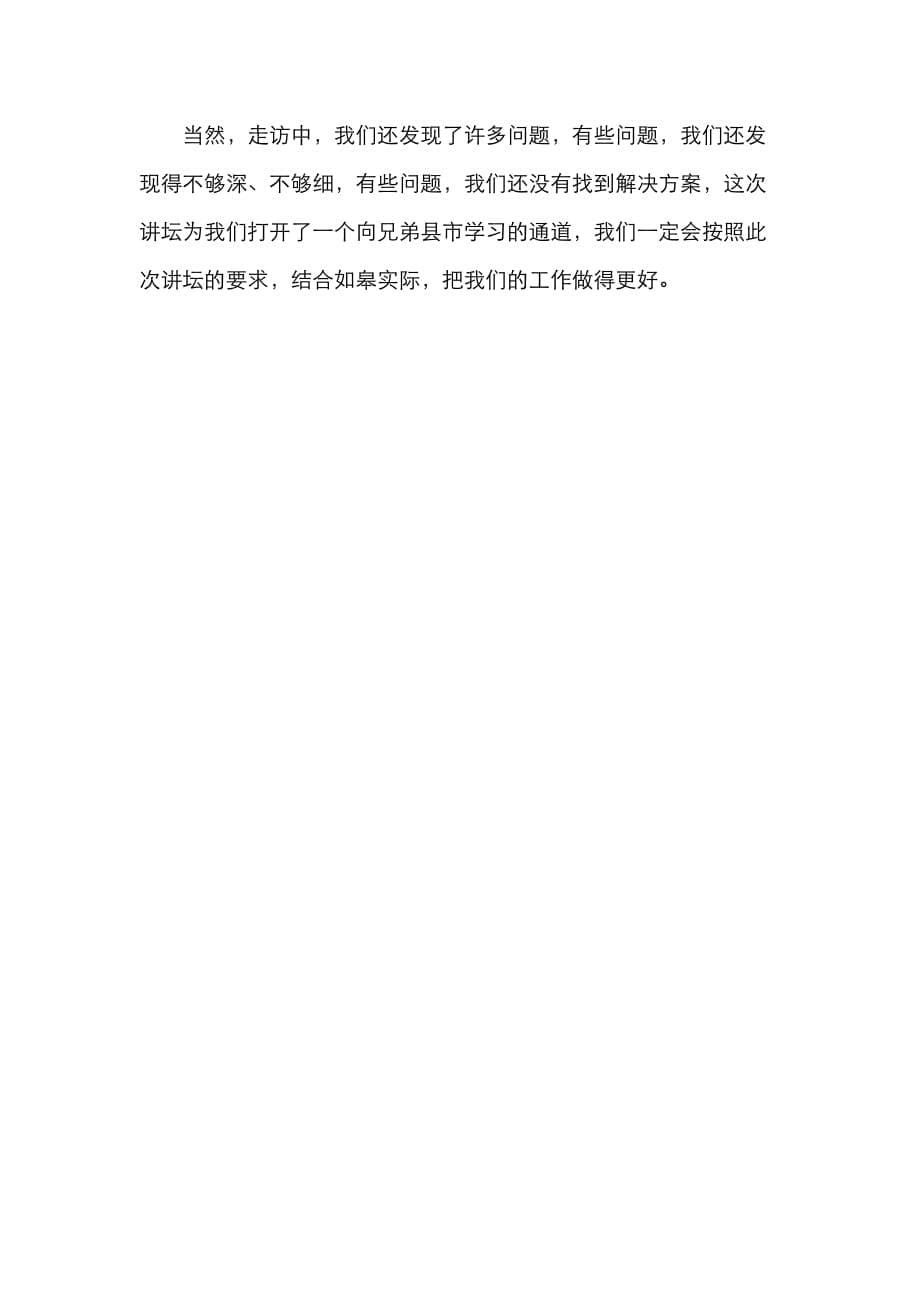 当然，走访中，我们还发现了许多问题，有些问题，我们还发现得不够深、不够细，有些问题，我们还没有找到解决方案，这次讲坛为我们打开了一个向兄弟县市学习的通道，我们一定会按照此次讲坛的要求，结合如皋实际，把我们的工作做得更好。